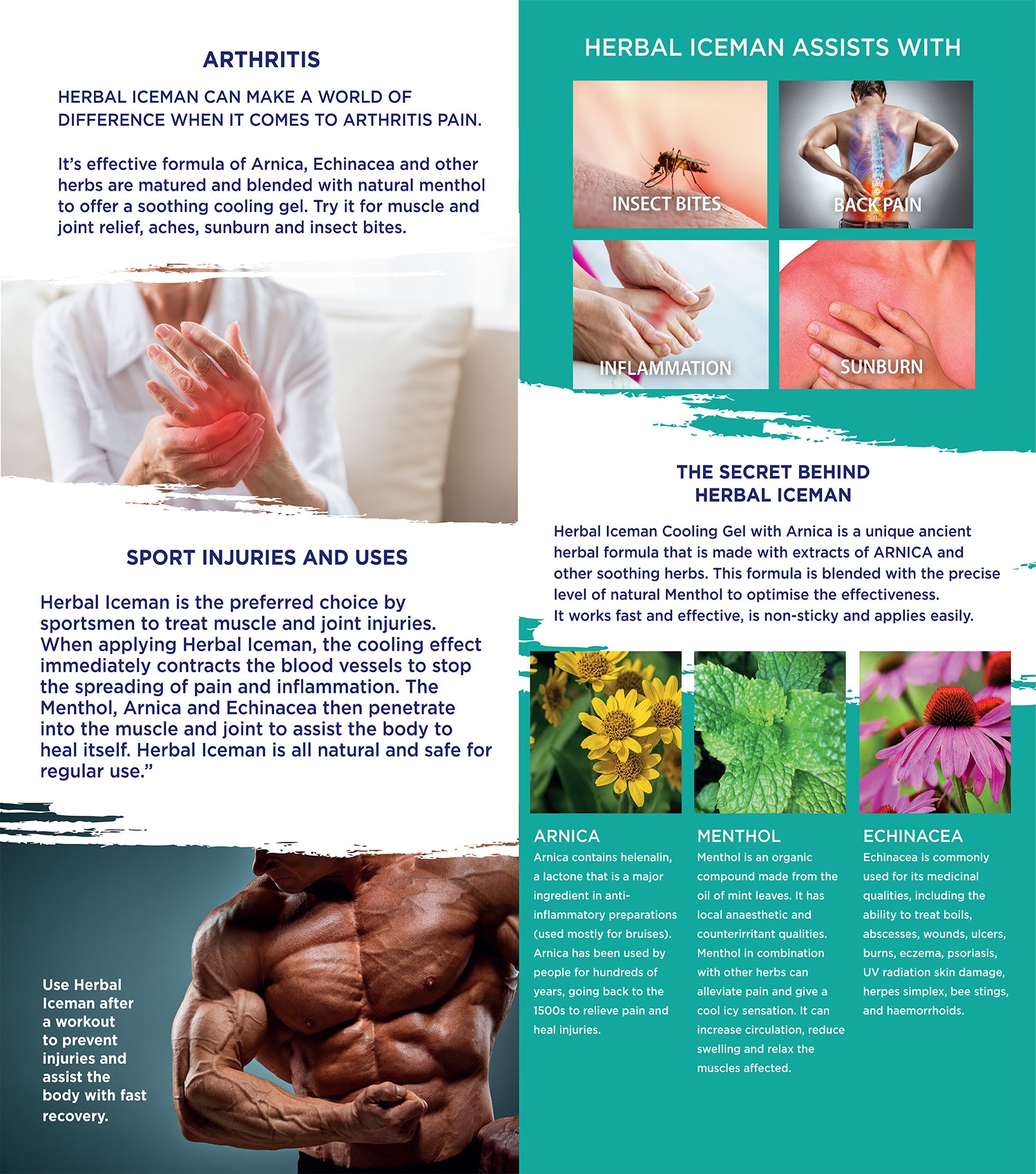 ARTHRITIS

HERBAL ICEMAN CAN MAKE A WORLD OF DIFFERENCE WHEN IT COMES TO ARTHRITIS PAIN.

It's effective formula of Arnica, Echinacea and other herbs are matured and blended with natural menthol to offer a soothing cooling gel. Try it for muscle and joint relief, aches, sunburn and insect bites.

SPORT INJURIES AND USES

Herbal Iceman is the preferred choice by sportsmen to treat muscle and joint injuries. When applying Herbal Iceman, the cooling effect immediately contracts the blood vessels to stop the spreading of pain and inflammation. The Menthol, Arnica and Echinacea then penetrate into the muscle and joint to assist the body to heal itself. Herbal Iceman is all natural and safe for regular use."

Use Herbal Iceman after a workout to prevent injuries and assist the body with fast recovery.

HERBAL ICEMAN ASSISTS WITH

INSECT BITES

BACK PAIN

INFLAMMATION

SUNBURN

THE SECRET BEHIND
HERBAL ICEMAN

Herbal Iceman Cooling Gel with Arnica is a unique ancient herbal formula that is made with extracts of ARNICA and other soothing herbs. This formula is blended with the precise level of natural Menthol to optimise the effectiveness.
It works fast and effective, is non-sticky and applies easily.

ARNICA
Arnica contains helenalin, a lactone that is a major ingredient in anti-inflammatory preparations (used mostly for bruises). Arnica has been used by people for hundreds of years, going back to the 1500s to relieve pain and heal injuries.

MENTHOL
Menthol is an organic compound made from the oil of mint leaves. It has local anaesthetic and counterirritant qualities. Menthol in combination with other herbs can alleviate pain and give a cool icy sensation. It can increase circulation, reduce swelling and relax the muscles affected.

ECHINACEA
Echinacea is commonly used for its medicinal qualities, including the ability to treat boils, abscesses, wounds, ulcers, burns, eczema, psoriasis, UV radiation skin damage, herpes simplex, bee stings, and haemorrhoids.